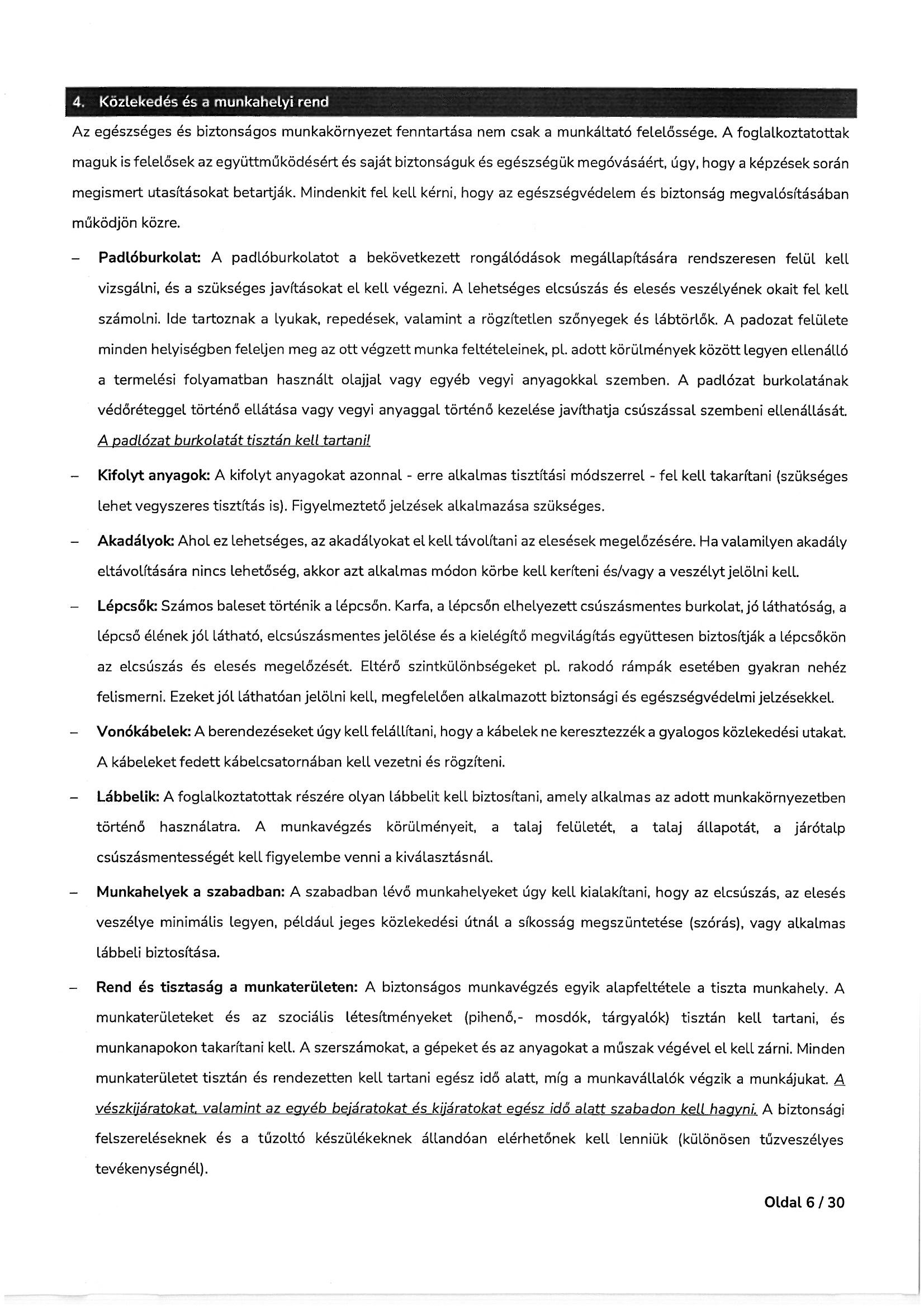 4. Közlekedés és a munkahelyi rend

Az egészséges és biztonságos munkakörnyezet fenntartása nem csak a munkáltató felelőssége. A foglalkoztatottak maguk is felelősek az együttműködésért és saját biztonságuk és egészségük megóvásáért, úgy, hogy a képzések során megismert utasításokat betartják. Mindenkit fel kell kérni, hogy az egészségvédelem és biztonság megvalósításában működjön közre.

– Padlóburkolat: A padlóburkolatot a bekövetkezett rongálódások megállapítására rendszeresen felül kell vizsgálni, és a szükséges javításokat el kell végezni. A lehetséges elcsúszás és elesés veszélyének okait fel kell számolni. Ide tartoznak a lyukak, repedések, valamint a rögzítetlen szőnyegek és lábtörlők. A padozat felülete minden helyiségben feleljen meg az ott végzett munka feltételeinek, pl. adott körülmények között legyen ellenálló a termelési folyamatban használt olajjal vagy egyéb vegyi anyagokkal szemben. A padlózat burkolatának védőréteggel történő ellátása vagy vegyi anyaggal történő kezelése javíthatja csúszással szembeni ellenállását. A padlózat burkolatát tisztán kell tartani!

– Kifolyt anyagok: A kifolyt anyagokat azonnal - erre alkalmas tisztítási módszerrel - fel kell takarítani (szükséges lehet vegyszeres tisztítás is). Figyelmeztető jelzések alkalmazása szükséges.

– Akadályok: Ahol ez lehetséges, az akadályokat el kell távolítani az elesések megelőzésére. Ha valamilyen akadály eltávolítására nincs lehetőség, akkor azt alkalmas módon körbe kell keríteni és/vagy a veszélyt jelölni kell.

– Lépcsők: Számos baleset történik a lépcsőn. Karfa, a lépcsőn elhelyezett csúszásmentes burkolat, jó láthatóság, a lépcső élének jól látható, elcsúszásmentes jelölése és a kielégítő megvilágítás együttesen biztosítják a lépcsőkön az elcsúszás és elesés megelőzését. Eltérő szintkülönbségeket pl. rakodó rámpák esetében gyakran nehéz felismerni. Ezeket jól láthatóan jelölni kell, megfelelően alkalmazott biztonsági és egészségvédelmi jelzésekkel.

– Vonókábelek: A berendezéseket úgy kell felállítani, hogy a kábelek ne keresztezzék a gyalogos közlekedési utakat. A kábeleket fedett kábelcsatornában kell vezetni és rögzíteni.

– Lábbelik: A foglalkoztatottak részére olyan lábbelit kell biztosítani, amely alkalmas az adott munkakörnyezetben történő használatra. A munkavégzés körülményeit, a talaj felületét, a talaj állapotát, a járótalp csúszásmentességét kell figyelembe venni a kiválasztásnál.

– Munkahelyek a szabadban: A szabadban lévő munkahelyeket úgy kell kialakítani, hogy az elcsúszás, az elesés veszélye minimális legyen, például jeges közlekedési útnál a síkosság megszüntetése (szórás), vagy alkalmas lábbeli biztosítása.

– Rend és tisztaság a munkaterületen: A biztonságos munkavégzés egyik alapfeltétele a tiszta munkahely. A munkaterületeket és az szociális létesítményeket (pihenő,- mosdók, tárgyalók) tisztán kell tartani, és munkanapokon takarítani kell. A szerszámokat, a gépeket és az anyagokat a műszak végével el kell zárni. Minden munkaterületet tisztán és rendezetten kell tartani egész idő alatt, míg a munkavállalók végzik a munkájukat. A vészkijáratokat, valamint az egyéb bejáratokat és kijáratokat egész idő alatt szabadon kell hagyni. A biztonsági felszereléseknek és a tűzoltó készülékeknek állandóan elérhetőnek kell lenniük (különösen tűzveszélyes tevékenységnél).

Oldal 6 / 30